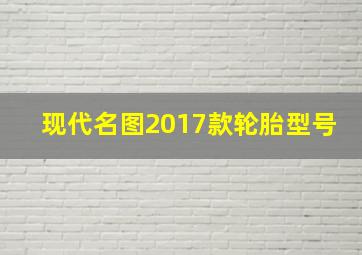 现代名图2017款轮胎型号